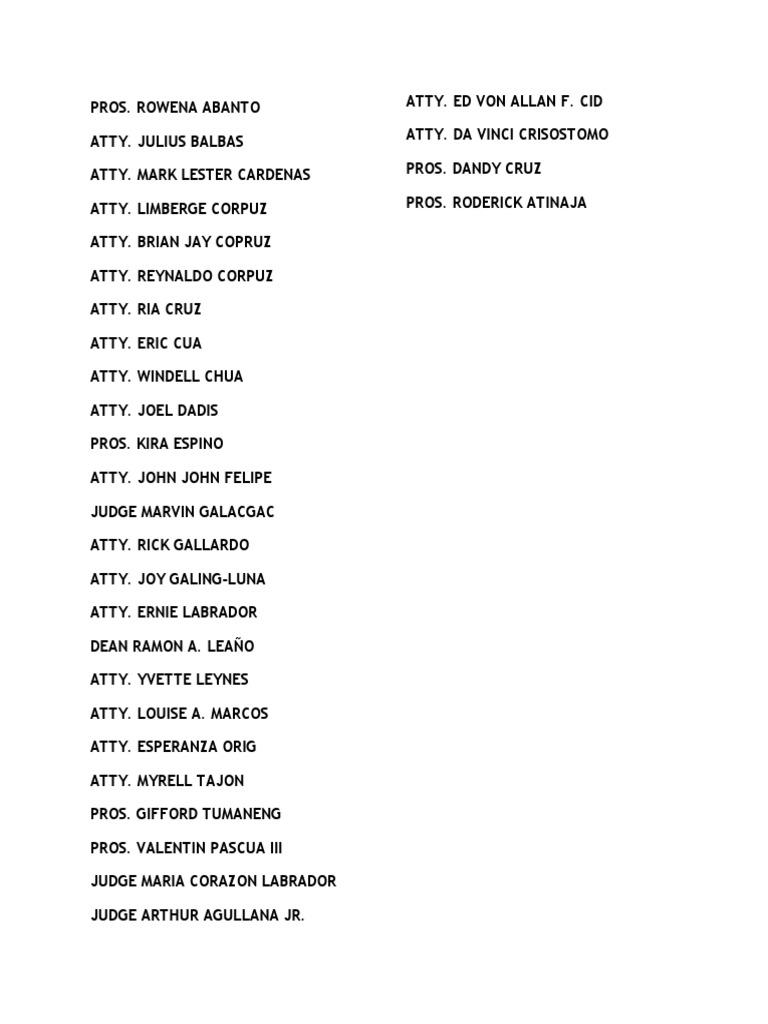 PROS. ROWENA ABANTO

ATTY. JULIUS BALBAS

ATTY. MARK LESTER CARDENAS

ATTY. LIMBERGE CORPUZ

ATTY. BRIAN JAY COPRUZ

ATTY. REYNALDO CORPUZ

ATTY. RIA CRUZ

ATTY. ERIC CUA

ATTY. WINDELL CHUA

ATTY. JOEL DADIS

PROS. KIRA ESPINO

ATTY. JOHN JOHN FELIPE

JUDGE MARVIN GALACGAC

ATTY. RICK GALLARDO

ATTY. JOY GALING-LUNA

ATTY. ERNIE LABRADOR

DEAN RAMON A. LEAÑO

ATTY. YVETTE LEYNES

ATTY. LOUISE A. MARCOS

ATTY. ESPERANZA ORIG

ATTY. MYRELL TAJON

PROS. GIFFORD TUMANENG

PROS. VALENTIN PASCUA III

JUDGE MARIA CORAZON LABRADOR

JUDGE ARTHUR AGULLANA JR.

ATTY. ED VON ALLAN F. CID

ATTY. DA VINCI CRISOSTOMO

PROS. DANDY CRUZ

PROS. RODERICK ATINAJA